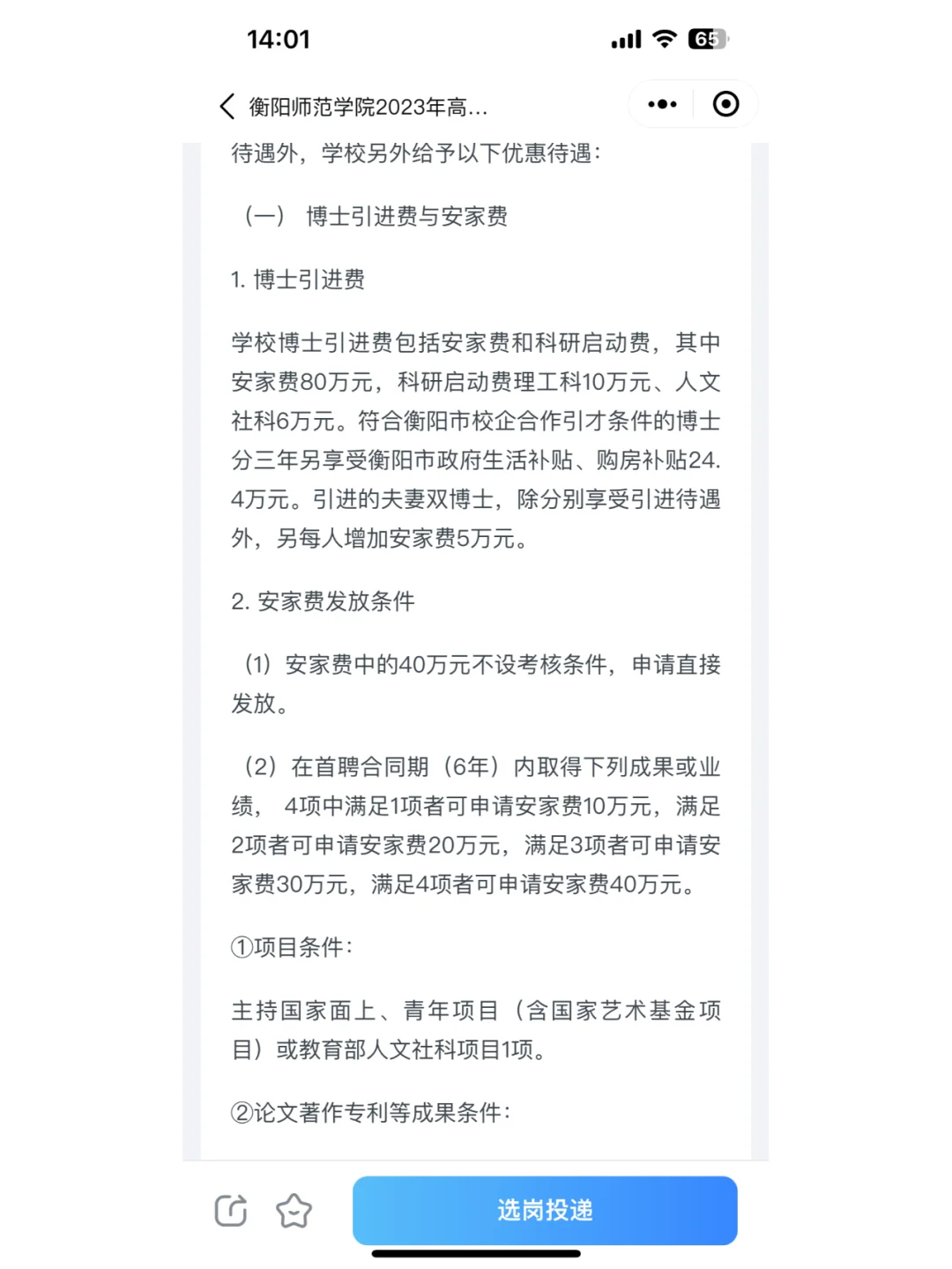 14:01

65

衡阳师范学院2023年高...

待遇外，学校另外给予以下优惠待遇：

（一） 博士引进费与安家费

1. 博士引进费

学校博士引进费包括安家费和科研启动费，其中安家费80万元，科研启动费理工科10万元、人文社科6万元。符合衡阳市校企合作引才条件的博士分三年另享受衡阳市政府生活补贴、购房补贴24.4万元。引进的夫妻双博士，除分别享受引进待遇外，另每人增加安家费5万元。

2. 安家费发放条件

（1）安家费中的40万元不设考核条件，申请直接发放。

（2）在首聘合同期（6年）内取得下列成果或业绩， 4项中满足1项者可申请安家费10万元，满足2项者可申请安家费20万元，满足3项者可申请安家费30万元，满足4项者可申请安家费40万元。

①项目条件：

主持国家面上、青年项目（含国家艺术基金项目）或教育部人文社科项目1项。

②论文著作专利等成果条件：

选岗投递